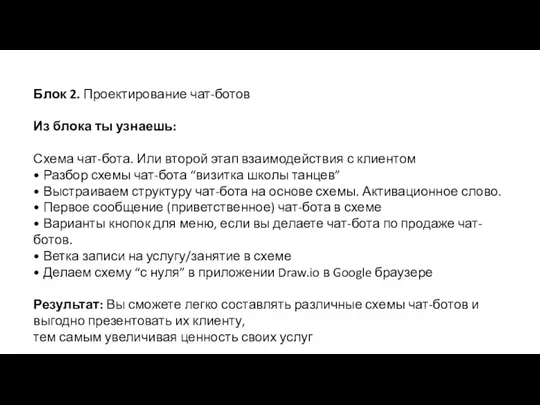 Блок 2. Проектирование чат-ботов

Из блока ты узнаешь:

Схема чат-бота. Или второй этап взаимодействия с клиентом
• Разбор схемы чат-бота “визитка школы танцев”
• Выстраиваем структуру чат-бота на основе схемы. Активационное слово.
• Первое сообщение (приветственное) чат-бота в схеме
• Варианты кнопок для меню, если вы делаете чат-бота по продаже чат-ботов.
• Ветка записи на услугу/занятие в схеме
• Делаем схему “с нуля” в приложении Draw.io в Google браузере

Результат: Вы сможете легко составлять различные схемы чат-ботов и выгодно презентовать их клиенту,
тем самым увеличивая ценность своих услуг